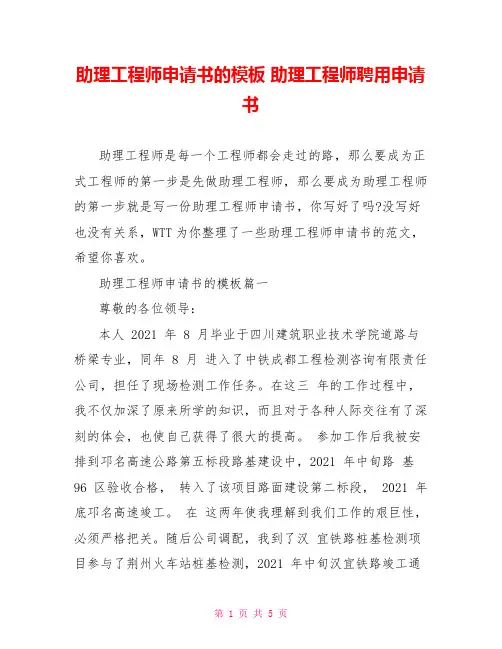 助理工程师申请书的模板 助理工程师聘用申请书

助理工程师是每一个工程师都会走过的路，那么要成为正式工程师的第一步是先做助理工程师，那么要成为助理工程师的第一步就是写一份助理工程师申请书，你写好了吗?没写好也没有关系，WTT 为你整理了一些助理工程师申请书的范文，希望你喜欢。

助理工程师申请书的模板篇一

尊敬的各位领导：

本人 2021 年 8 月毕业于四川建筑职业技术学院道路与桥梁专业，同年 8 月 进入了中铁成都工程检测咨询有限责任公司，担任了现场检测工作任务。在这三 年的工作过程中，我不仅加深了原来所学的知识，而且对于各种人际交往有了深刻的体会，也使自己获得了很大的提高。 参加工作后我被安排到邛名高速公路第五标段路基建设中，2021 年中旬路 基 96 区验收合格， 转入了该项目路面建设第二标段， 2021 年底邛名高速竣工。 在 这两年使我理解到我们工作的艰巨性，必须严格把关。随后公司调配，我到了汉 宜铁路桩基检测项目参与了荆州火车站桩基检测，2021 年中旬汉宜铁路竣工通

第 1 页 共 5 页